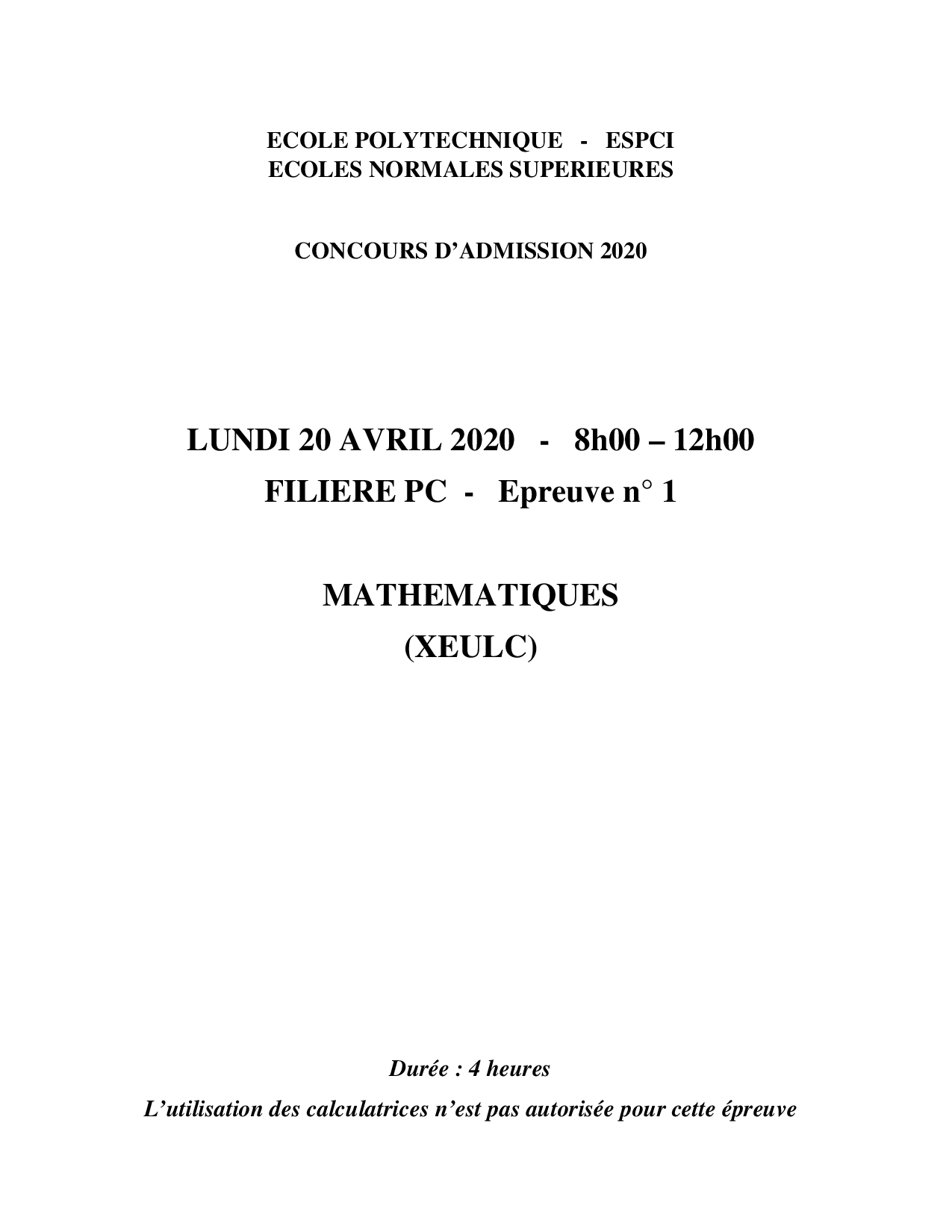 ECOLE POLYTECHNIQUE - ESPCI
ECOLES NORMALES SUPERIEURES

CONCOURS D'ADMISSION 2020

LUNDI 20 AVRIL 2020 - 8h00 – 12h00
FILIERE PC - Epreuve n° 1

MATHEMATIQUES
(XEULC)

Durée : 4 heures

L'utilisation des calculatrices n'est pas autorisée pour cette épreuve